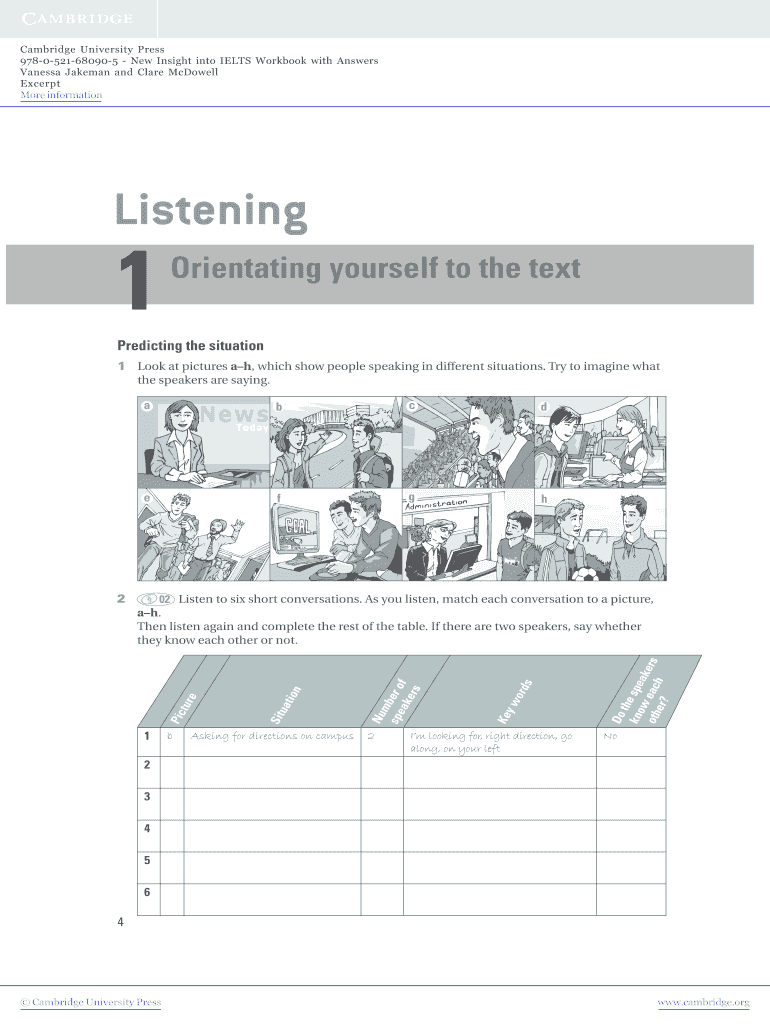 CAMBRIDGE

Cambridge University Press
978-0-521-68090-5 - New Insight into IELTS Workbook with Answers
Vanessa Jakeman and Clare McDowell
Excerpt
More information

Listening

1 Orientating yourself to the text

Predicting the situation

1 Look at pictures a–h, which show people speaking in different situations. Try to imagine what the speakers are saying.

a News Today
b
c
d
e
f
g Administration
h

2 02 Listen to six short conversations. As you listen, match each conversation to a picture, a–h.
Then listen again and complete the rest of the table. If there are two speakers, say whether they know each other or not.

|  | Picture | Situation | Number of speakers | Key words | Do the speakers know each other? |
|---|---|---|---|---|---|
| 1 | b | Asking for directions on campus | 2 | I'm looking for, right direction, go along, on your left | No |
| 2 |  |  |  |  |  |
| 3 |  |  |  |  |  |
| 4 |  |  |  |  |  |
| 5 |  |  |  |  |  |
| 6 |  |  |  |  |  |

4

© Cambridge University Press
www.cambridge.org